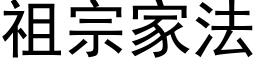 祖宗家法